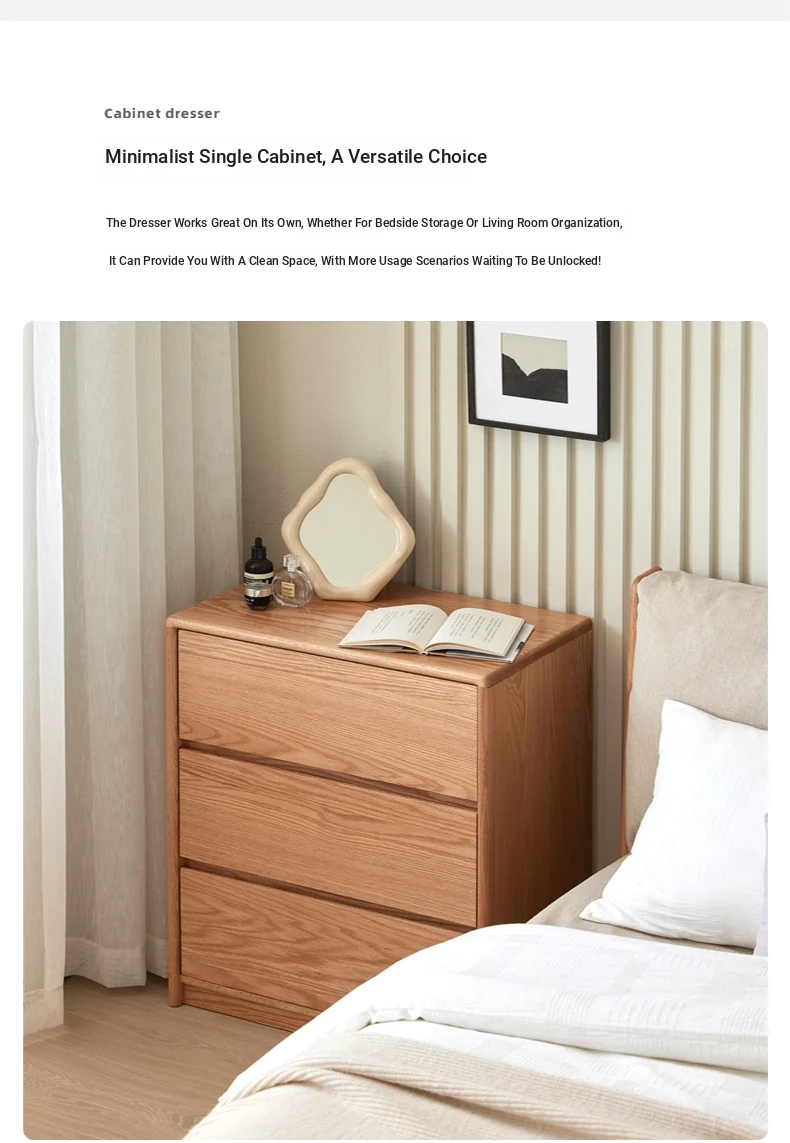 Cabinet dresser

Minimalist Single Cabinet, A Versatile Choice

The Dresser Works Great On Its Own, Whether For Bedside Storage Or Living Room Organization,

It Can Provide You With A Clean Space, With More Usage Scenarios Waiting To Be Unlocked!